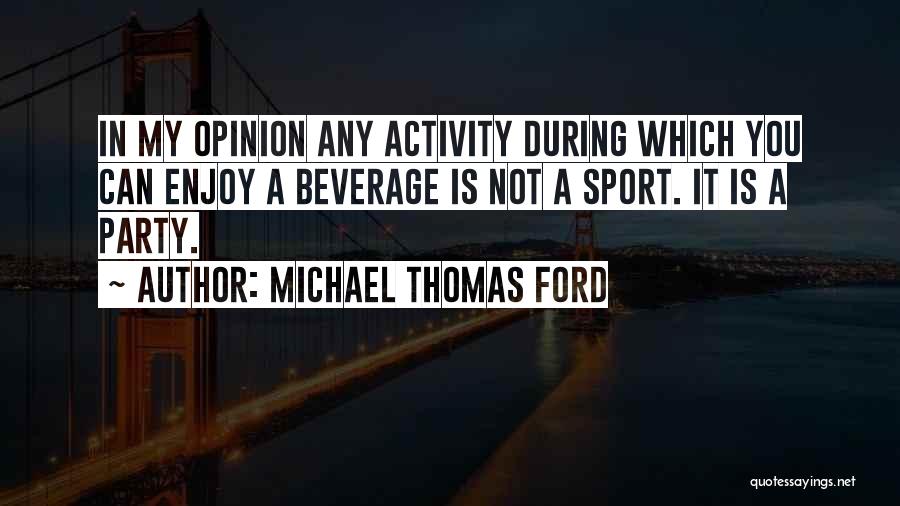 IN MY OPINION ANY ACTIVITY DURING WHICH YOU CAN ENJOY A BEVERAGE IS NOT A SPORT. IT IS A PARTY.

~ AUTHOR: MICHAEL THOMAS FORD

quotessayings.net